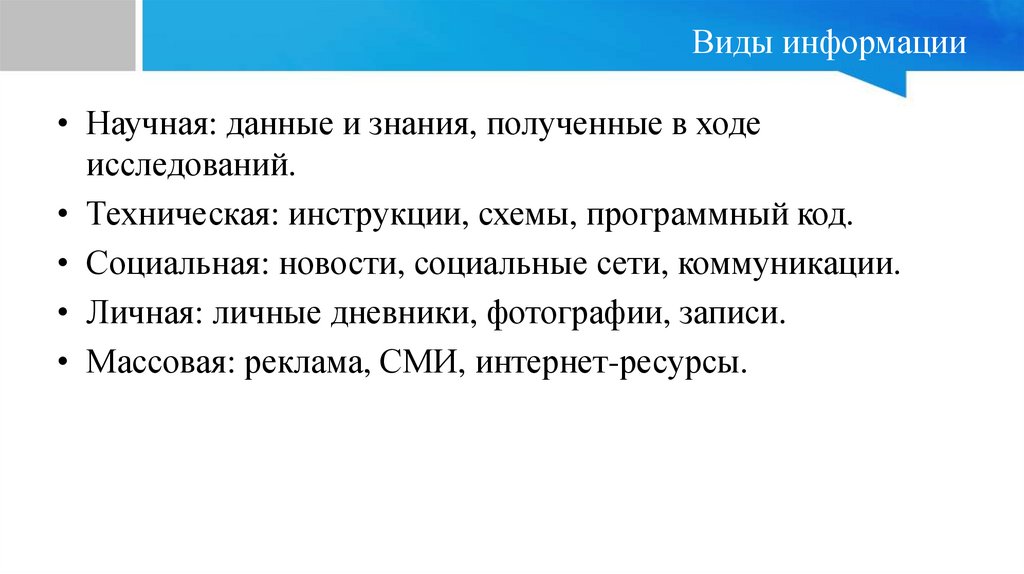 Виды информации

• Научная: данные и знания, полученные в ходе исследований.
• Техническая: инструкции, схемы, программный код.
• Социальная: новости, социальные сети, коммуникации.
• Личная: личные дневники, фотографии, записи.
• Массовая: реклама, СМИ, интернет-ресурсы.